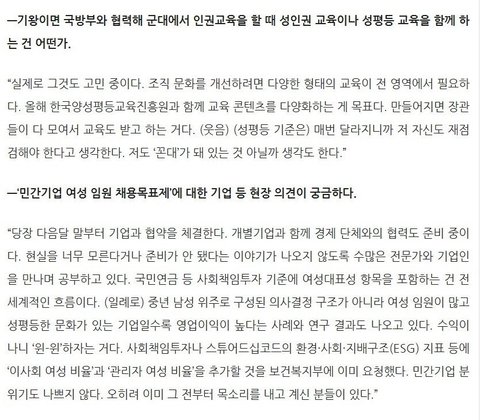 —기왕이면 국방부와 협력해 군대에서 인권교육을 할 때 성인권 교육이나 성평등 교육을 함께 하는 건 어떤가.

"실제로 그것도 고민 중이다. 조직 문화를 개선하려면 다양한 형태의 교육이 전 영역에서 필요하다. 올해 한국양성평등교육진흥원과 함께 교육 콘텐츠를 다양화하는 게 목표다. 만들어지면 장관들이 다 모여서 교육도 받고 하는 거다. (웃음) (성평등 기준은) 매번 달라지니까 저 자신도 재점검해야 한다고 생각한다. 저도 '꼰대'가 돼 있는 것 아닐까 생각도 한다."

—'민간기업 여성 임원 채용목표제'에 대한 기업 등 현장 의견이 궁금하다.

"당장 다음달 말부터 기업과 협약을 체결한다. 개별기업과 함께 경제 단체와의 협력도 준비 중이다. 현실을 너무 모른다거나 준비가 안 됐다는 이야기가 나오지 않도록 수많은 전문가와 기업인을 만나며 공부하고 있다. 국민연금 등 사회책임투자 기준에 여성대표성 항목을 포함하는 건 전 세계적인 흐름이다. (일례로) 중년 남성 위주로 구성된 의사결정 구조가 아니라 여성 임원이 많고 성평등한 문화가 있는 기업일수록 영업이익이 높다는 사례와 연구 결과도 나오고 있다. 수익이 나니 '윈-윈'하자는 거다. 사회책임투자나 스튜어드십코드의 환경·사회·지배구조(ESG) 지표 등에 '이사회 여성 비율'과 '관리자 여성 비율'을 추가할 것을 보건복지부에 이미 요청했다. 민간기업 분위기도 나쁘지 않다. 오히려 이미 그 전부터 목소리를 내고 계신 분들이 있다."